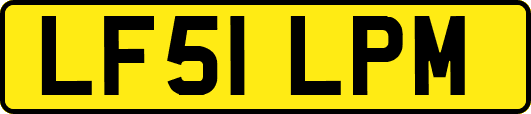 LF51 LPM